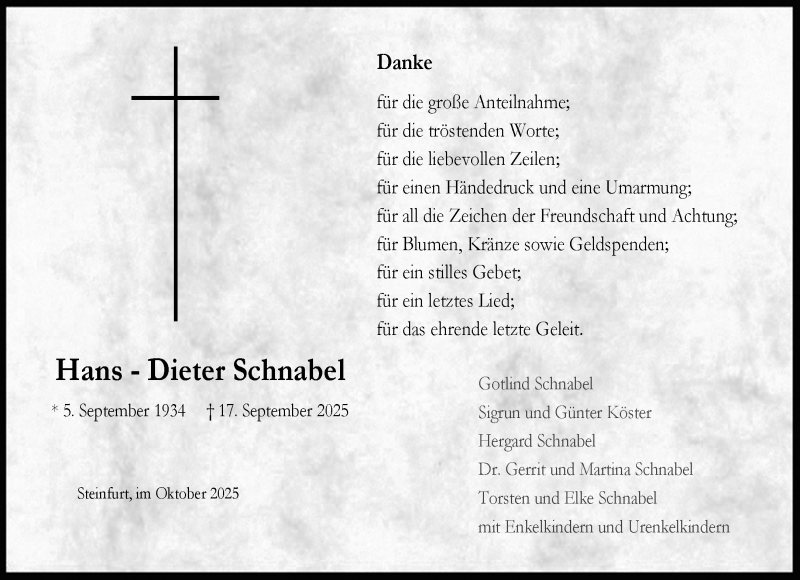 Hans - Dieter Schnabel

* 5. September 1934 † 17. September 2025

Steinfurt, im Oktober 2025

Danke

für die große Anteilnahme;
für die tröstenden Worte;
für die liebevollen Zeilen;
für einen Händedruck und eine Umarmung;
für all die Zeichen der Freundschaft und Achtung;
für Blumen, Kränze sowie Geldspenden;
für ein stilles Gebet;
für ein letztes Lied;
für das ehrende letzte Geleit.

Gotlind Schnabel
Sigrun und Günter Köster
Hergard Schnabel
Dr. Gerrit und Martina Schnabel
Torsten und Elke Schnabel
mit Enkelkindern und Urenkelkindern